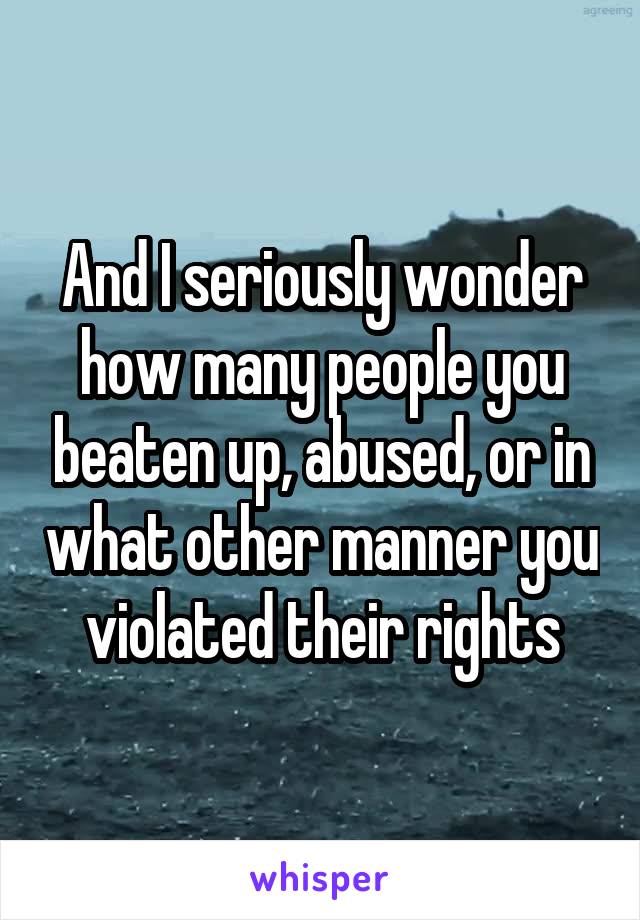 agreeing

And I seriously wonder how many people you beaten up, abused, or in what other manner you violated their rights

whisper